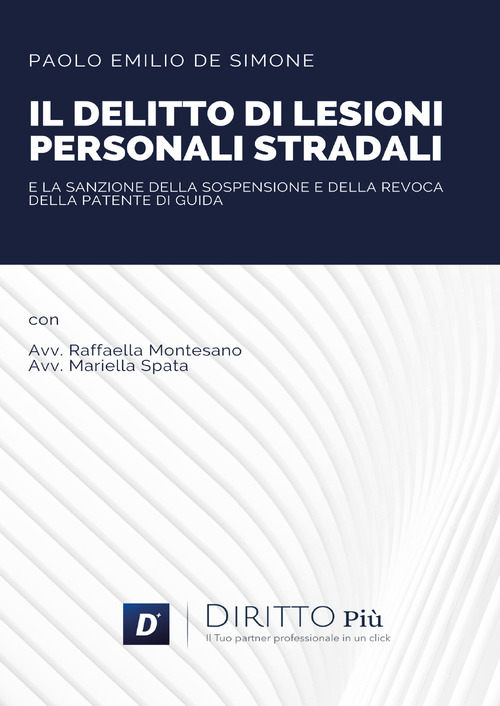 PAOLO EMILIO DE SIMONE

IL DELITTO DI LESIONI PERSONALI STRADALI

E LA SANZIONE DELLA SOSPENSIONE E DELLA REVOCA DELLA PATENTE DI GUIDA

con

Avv. Raffaella Montesano
Avv. Mariella Spata

D+

DIRITTO Più
Il Tuo partner professionale in un click